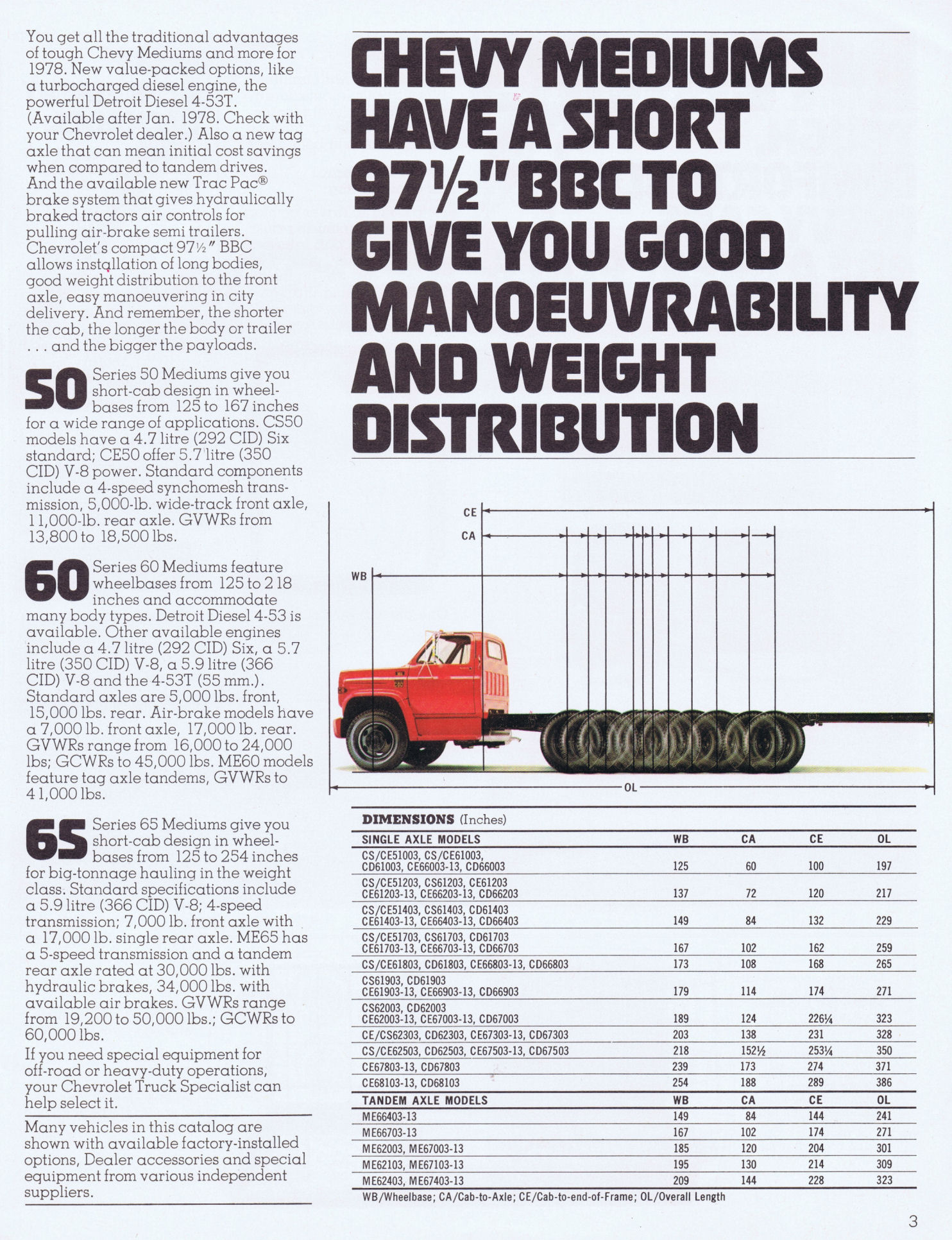 You get all the traditional advantages of tough Chevy Mediums and more for 1978. New value-packed options, like a turbocharged diesel engine, the powerful Detroit Diesel 4-53T. (Available after Jan. 1978. Check with your Chevrolet dealer.) Also a new tag axle that can mean initial cost savings when compared to tandem drives. And the available new Trac Pac® brake system that gives hydraulically braked tractors air controls for pulling air-brake semi trailers. Chevrolet's compact 97½" BBC allows installation of long bodies, good weight distribution to the front axle, easy manoeuvering in city delivery. And remember, the shorter the cab, the longer the body or trailer . . . and the bigger the payloads.

50 Series 50 Mediums give you short-cab design in wheelbases from 125 to 167 inches for a wide range of applications. CS50 models have a 4.7 litre (292 CID) Six standard; CE50 offer 5.7 litre (350 CID) V-8 power. Standard components include a 4-speed synchomesh transmission, 5,000-lb. wide-track front axle, 11,000-lb. rear axle. GVWRs from 13,800 to 18,500 lbs.

60 Series 60 Mediums feature wheelbases from 125 to 218 inches and accommodate many body types. Detroit Diesel 4-53 is available. Other available engines include a 4.7 litre (292 CID) Six, a 5.7 litre (350 CID) V-8, a 5.9 litre (366 CID) V-8 and the 4-53T (55 mm.). Standard axles are 5,000 lbs. front, 15,000 lbs. rear. Air-brake models have a 7,000 lb. front axle, 17,000 lb. rear. GVWRs range from 16,000 to 24,000 lbs; GCWRs to 45,000 lbs. ME60 models feature tag axle tandems, GVWRs to 41,000 lbs.

65 Series 65 Mediums give you short-cab design in wheelbases from 125 to 254 inches for big-tonnage hauling in the weight class. Standard specifications include a 5.9 litre (366 CID) V-8; 4-speed transmission; 7,000 lb. front axle with a 17,000 lb. single rear axle. ME65 has a 5-speed transmission and a tandem rear axle rated at 30,000 lbs. with hydraulic brakes, 34,000 lbs. with available air brakes. GVWRs range from 19,200 to 50,000 lbs.; GCWRs to 60,000 lbs.

If you need special equipment for off-road or heavy-duty operations, your Chevrolet Truck Specialist can help select it.

Many vehicles in this catalog are shown with available factory-installed options, Dealer accessories and special equipment from various independent suppliers.

CHEVY MEDIUMS HAVE A SHORT 97½" BBC TO GIVE YOU GOOD MANOEUVRABILITY AND WEIGHT DISTRIBUTION

CE
CA
WB
OL

DIMENSIONS (Inches)

| SINGLE AXLE MODELS | WB | CA | CE | OL |
|---|---|---|---|---|
| CS/CE51003, CS/CE61003, CD61003, CE66003-13, CD66003 | 125 | 60 | 100 | 197 |
| CS/CE51203, CS61203, CE61203 CE61203-13, CE66203-13, CD66203 | 137 | 72 | 120 | 217 |
| CS/CE51403, CS61403, CD61403 CE61403-13, CE66403-13, CD66403 | 149 | 84 | 132 | 229 |
| CS/CE51703, CS61703, CD61703 CE61703-13, CE66703-13, CD66703 | 167 | 102 | 162 | 259 |
| CS/CE61803, CD61803, CE66803-13, CD66803 | 173 | 108 | 168 | 265 |
| CS61903, CD61903 CE61903-13, CE66903-13, CD66903 | 179 | 114 | 174 | 271 |
| CS62003, CD62003 CE62003-13, CE67003-13, CD67003 | 189 | 124 | 226¼ | 323 |
| CE/CS62303, CD62303, CE67303-13, CD67303 | 203 | 138 | 231 | 328 |
| CS/CE62503, CD62503, CE67503-13, CD67503 | 218 | 152½ | 253¼ | 350 |
| CE67803-13, CD67803 | 239 | 173 | 274 | 371 |
| CE68103-13, CD68103 | 254 | 188 | 289 | 386 |
| TANDEM AXLE MODELS | WB | CA | CE | OL |
| ME66403-13 | 149 | 84 | 144 | 241 |
| ME66703-13 | 167 | 102 | 174 | 271 |
| ME62003, ME67003-13 | 185 | 120 | 204 | 301 |
| ME62103, ME67103-13 | 195 | 130 | 214 | 309 |
| ME62403, ME67403-13 | 209 | 144 | 228 | 323 |

WB/Wheelbase; CA/Cab-to-Axle; CE/Cab-to-end-of-Frame; OL/Overall Length

3